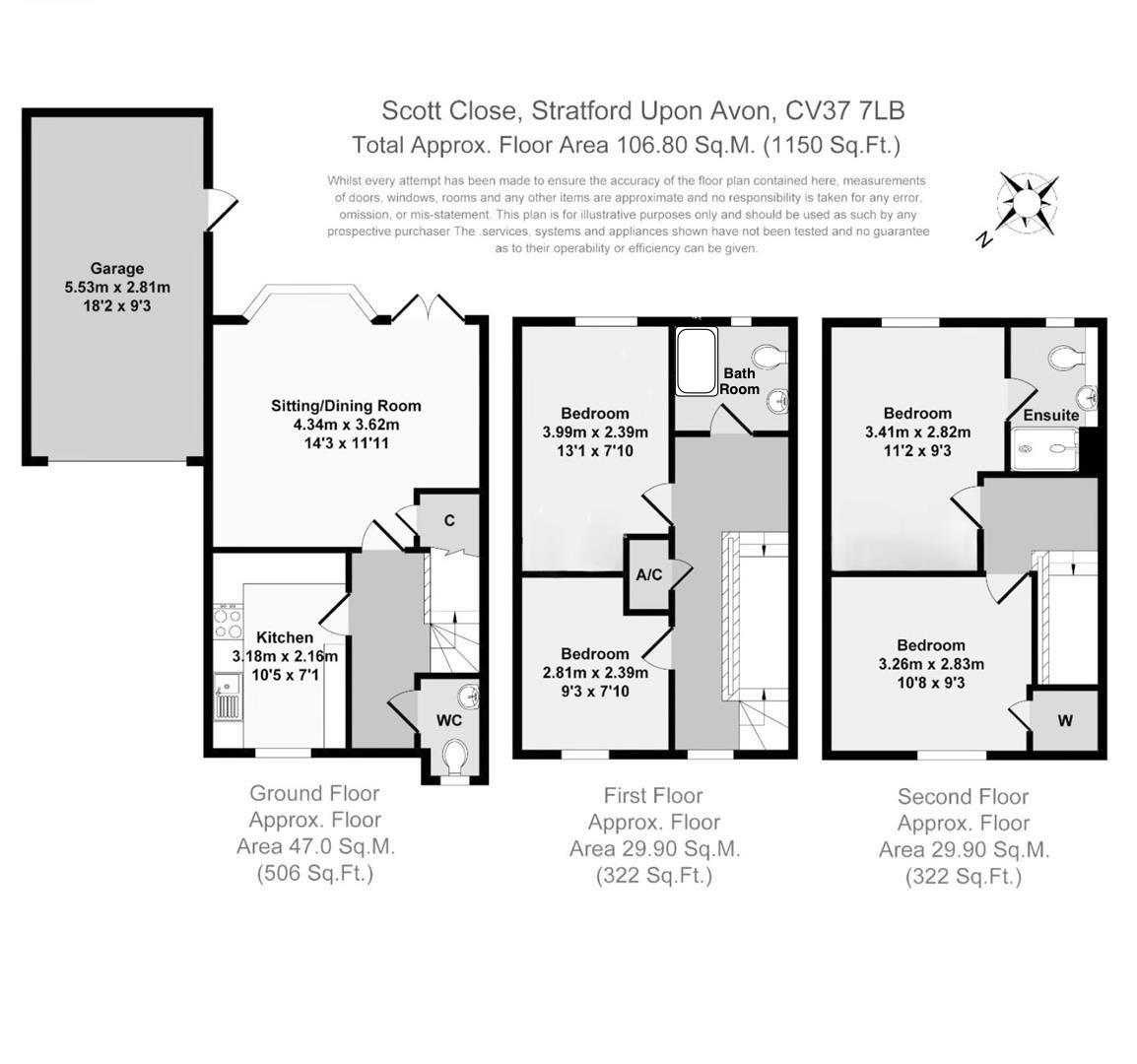 Scott Close, Stratford Upon Avon, CV37 7LB
Total Approx. Floor Area 106.80 Sq.M. (1150 Sq.Ft.)

Whilst every attempt has been made to ensure the accuracy of the floor plan contained here, measurements of doors, windows, rooms and any other items are approximate and no responsibility is taken for any error, omission, or mis-statement. This plan is for illustrative purposes only and should be used as such by any prospective purchaser The .services, systems and appliances shown have not been tested and no guarantee as to their operability or efficiency can be given.

N

Garage
5.53m x 2.81m
18'2 x 9'3

Sitting/Dining Room
4.34m x 3.62m
14'3 x 11'11

C

Kitchen
3.18m x 2.16m
10'5 x 7'1

WC

Ground Floor
Approx. Floor
Area 47.0 Sq.M.
(506 Sq.Ft.)

Bedroom
3.99m x 2.39m
13'1 x 7'10

Bath Room

A/C

Bedroom
2.81m x 2.39m
9'3 x 7'10

First Floor
Approx. Floor
Area 29.90 Sq.M.
(322 Sq.Ft.)

Bedroom
3.41m x 2.82m
11'2 x 9'3

Ensuite

Bedroom
3.26m x 2.83m
10'8 x 9'3

W

Second Floor
Approx. Floor
Area 29.90 Sq.M.
(322 Sq.Ft.)